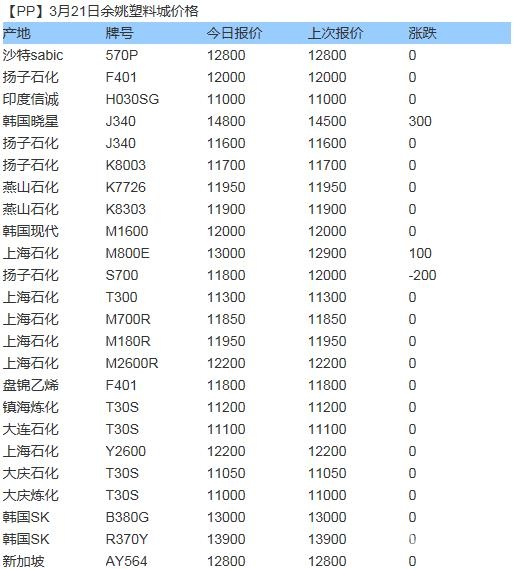 【PP】3月21日余姚塑料城价格

| 产地 | 牌号 | 今日报价 | 上次报价 | 涨跌 |
|---|---|---|---|---|
| 沙特sabic | 570P | 12800 | 12800 | 0 |
| 扬子石化 | F401 | 12000 | 12000 | 0 |
| 印度信诚 | H030SG | 11000 | 11000 | 0 |
| 韩国晓星 | J340 | 14800 | 14500 | 300 |
| 扬子石化 | J340 | 11600 | 11600 | 0 |
| 扬子石化 | K8003 | 11700 | 11700 | 0 |
| 燕山石化 | K7726 | 11950 | 11950 | 0 |
| 燕山石化 | K8303 | 11900 | 11900 | 0 |
| 韩国现代 | M1600 | 12000 | 12000 | 0 |
| 上海石化 | M800E | 13000 | 12900 | 100 |
| 扬子石化 | S700 | 11800 | 12000 | -200 |
| 上海石化 | T300 | 11300 | 11300 | 0 |
| 上海石化 | M700R | 11850 | 11850 | 0 |
| 上海石化 | M180R | 11950 | 11950 | 0 |
| 上海石化 | M2600R | 12200 | 12200 | 0 |
| 盘锦乙烯 | F401 | 11800 | 11800 | 0 |
| 镇海炼化 | T30S | 11200 | 11200 | 0 |
| 大连石化 | T30S | 11100 | 11100 | 0 |
| 上海石化 | Y2600 | 12200 | 12200 | 0 |
| 大庆石化 | T30S | 11050 | 11050 | 0 |
| 大庆炼化 | T30S | 11000 | 11000 | 0 |
| 韩国SK | B380G | 13000 | 13000 | 0 |
| 韩国SK | R370Y | 13900 | 13900 | 0 |
| 新加坡 | AY564 | 12800 | 12800 | 0 |